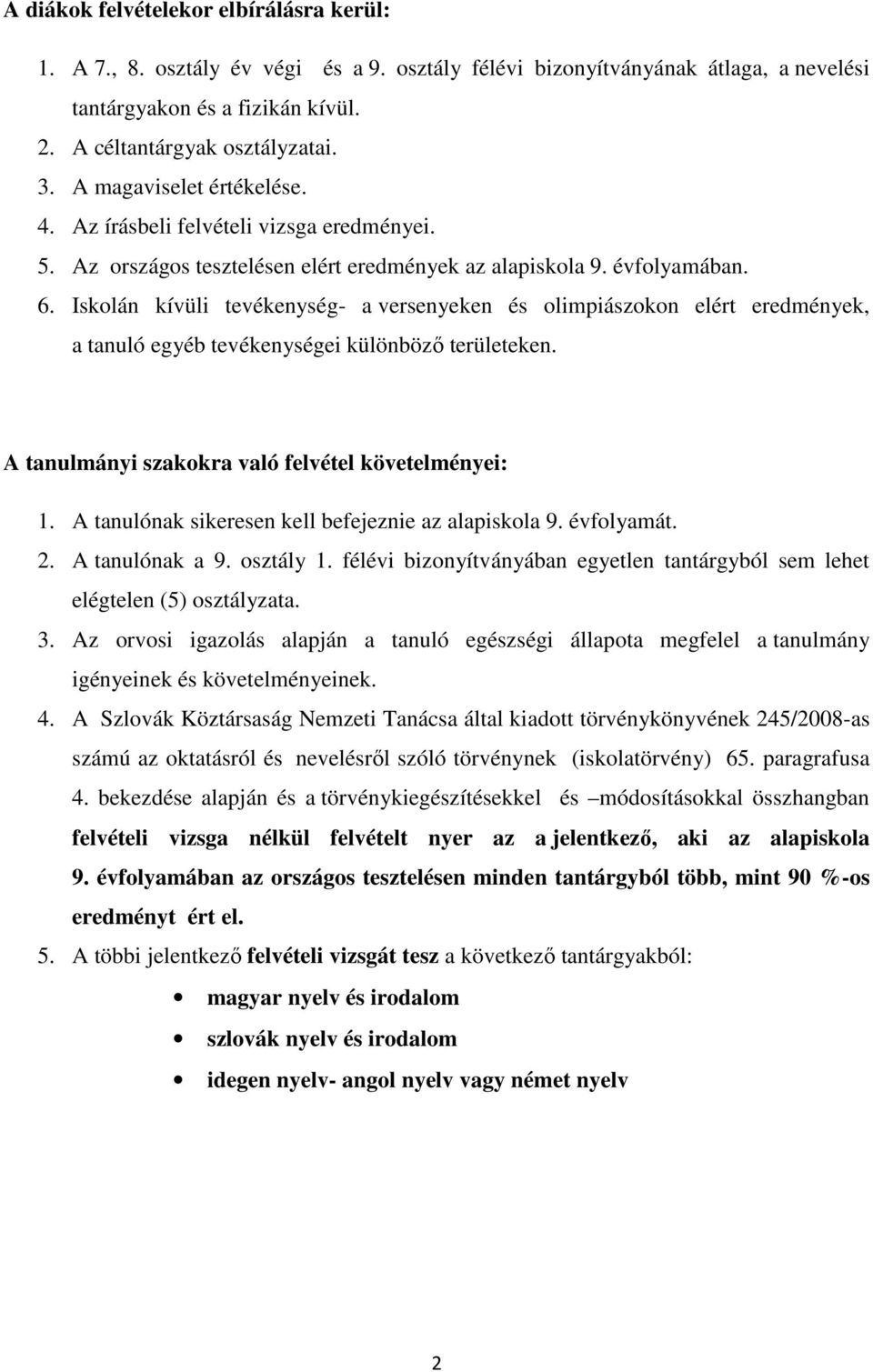 A diákok felvételekor elbírálásra kerül:

1. A 7., 8. osztály év végi és a 9. osztály félévi bizonyítványának átlaga, a nevelési tantárgyakon és a fizikán kívül.
2. A céltantárgyak osztályzatai.
3. A magaviselet értékelése.
4. Az írásbeli felvételi vizsga eredményei.
5. Az országos tesztelésen elért eredmények az alapiskola 9. évfolyamában.
6. Iskolán kívüli tevékenység- a versenyeken és olimpiászokon elért eredmények, a tanuló egyéb tevékenységei különböző területeken.

A tanulmányi szakokra való felvétel követelményei:

1. A tanulónak sikeresen kell befejeznie az alapiskola 9. évfolyamát.
2. A tanulónak a 9. osztály 1. félévi bizonyítványában egyetlen tantárgyból sem lehet elégtelen (5) osztályzata.
3. Az orvosi igazolás alapján a tanuló egészségi állapota megfelel a tanulmány igényeinek és követelményeinek.
4. A Szlovák Köztársaság Nemzeti Tanácsa által kiadott törvénykönyvének 245/2008-as számú az oktatásról és nevelésről szóló törvénynek (iskolatörvény) 65. paragrafusa 4. bekezdése alapján és a törvénykiegészítésekkel és –módosításokkal összhangban felvételi vizsga nélkül felvételt nyer az a jelentkező, aki az alapiskola 9. évfolyamában az országos tesztelésen minden tantárgyból több, mint 90 %-os eredményt ért el.
5. A többi jelentkező felvételi vizsgát tesz a következő tantárgyakból:

• magyar nyelv és irodalom
• szlovák nyelv és irodalom
• idegen nyelv- angol nyelv vagy német nyelv

2